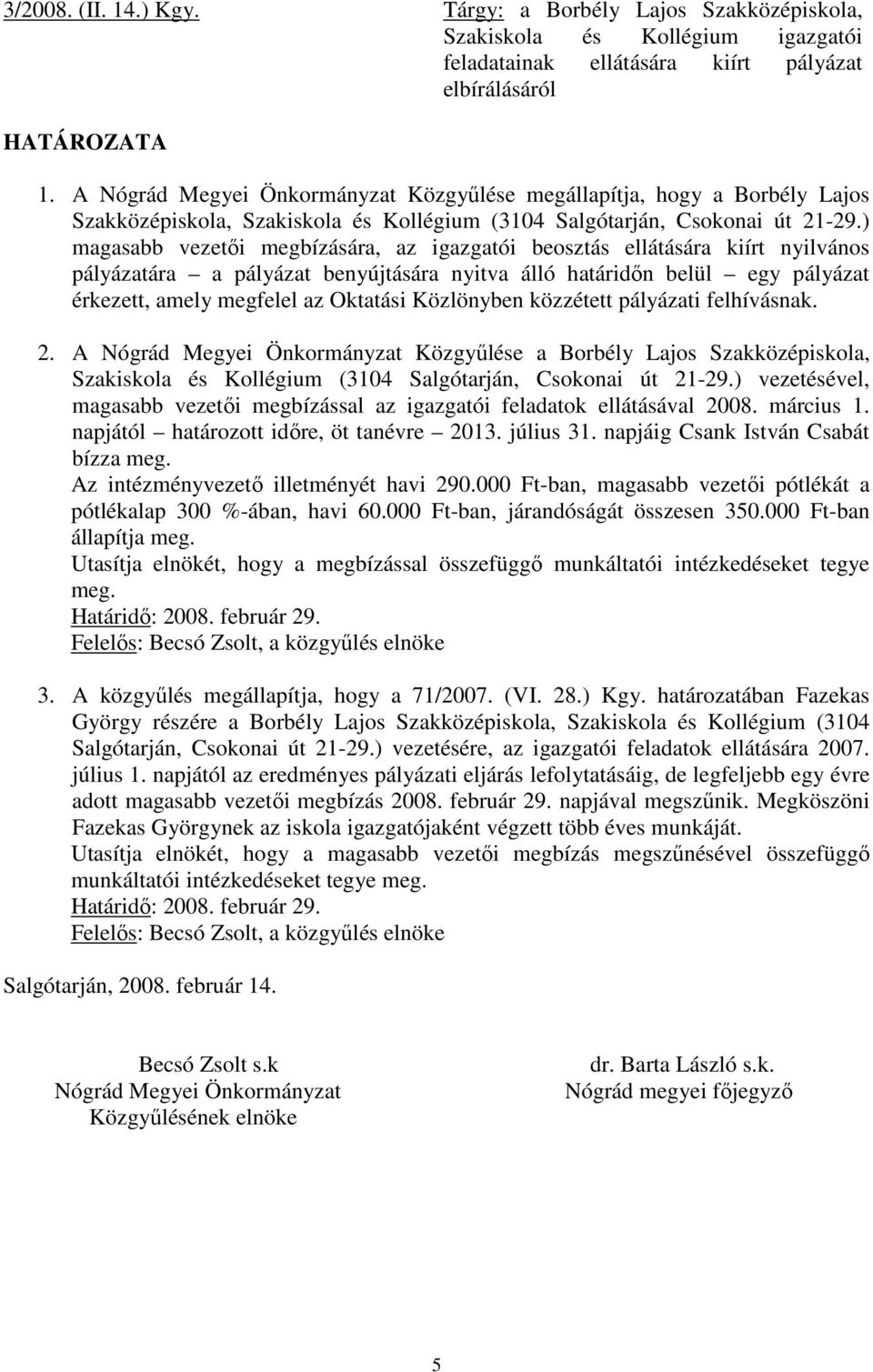 3/2008. (II. 14.) Kgy.

Tárgy: a Borbély Lajos Szakközépiskola, Szakiskola és Kollégium igazgatói feladatainak ellátására kiírt pályázat elbírálásáról

HATÁROZATA

1. A Nógrád Megyei Önkormányzat Közgyűlése megállapítja, hogy a Borbély Lajos Szakközépiskola, Szakiskola és Kollégium (3104 Salgótarján, Csokonai út 21-29.) magasabb vezetői megbízására, az igazgatói beosztás ellátására kiírt nyilvános pályázatára – a pályázat benyújtására nyitva álló határidőn belül – egy pályázat érkezett, amely megfelel az Oktatási Közlönyben közzétett pályázati felhívásnak.

2. A Nógrád Megyei Önkormányzat Közgyűlése a Borbély Lajos Szakközépiskola, Szakiskola és Kollégium (3104 Salgótarján, Csokonai út 21-29.) vezetésével, magasabb vezetői megbízással az igazgatói feladatok ellátásával 2008. március 1. napjától – határozott időre, öt tanévre – 2013. július 31. napjáig Csank István Csabát bízza meg.
Az intézményvezető illetményét havi 290.000 Ft-ban, magasabb vezetői pótlékát a pótlékalap 300 %-ában, havi 60.000 Ft-ban, járandóságát összesen 350.000 Ft-ban állapítja meg.
Utasítja elnökét, hogy a megbízással összefüggő munkáltatói intézkedéseket tegye meg.
Határidő: 2008. február 29.
Felelős: Becsó Zsolt, a közgyűlés elnöke

3. A közgyűlés megállapítja, hogy a 71/2007. (VI. 28.) Kgy. határozatában Fazekas György részére a Borbély Lajos Szakközépiskola, Szakiskola és Kollégium (3104 Salgótarján, Csokonai út 21-29.) vezetésére, az igazgatói feladatok ellátására 2007. július 1. napjától az eredményes pályázati eljárás lefolytatásáig, de legfeljebb egy évre adott magasabb vezetői megbízás 2008. február 29. napjával megszűnik. Megköszöni Fazekas Györgynek az iskola igazgatójaként végzett több éves munkáját.
Utasítja elnökét, hogy a magasabb vezetői megbízás megszűnésével összefüggő munkáltatói intézkedéseket tegye meg.
Határidő: 2008. február 29.
Felelős: Becsó Zsolt, a közgyűlés elnöke

Salgótarján, 2008. február 14.

Becsó Zsolt s.k
Nógrád Megyei Önkormányzat
Közgyűlésének elnöke

dr. Barta László s.k.
Nógrád megyei főjegyző

5